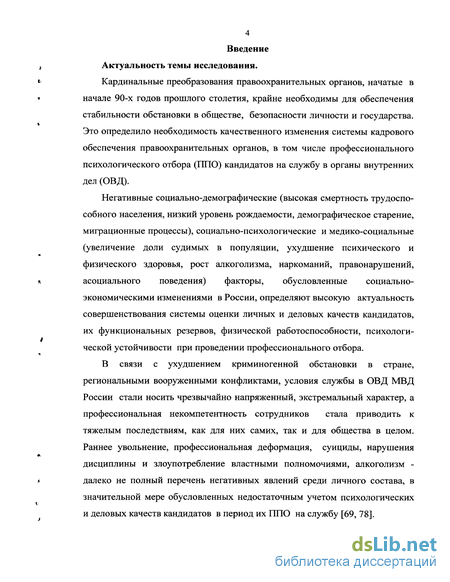 4

Введение

Актуальность темы исследования.

Кардинальные преобразования правоохранительных органов, начатые в начале 90-х годов прошлого столетия, крайне необходимы для обеспечения стабильности обстановки в обществе, безопасности личности и государства. Это определило необходимость качественного изменения системы кадрового обеспечения правоохранительных органов, в том числе профессионального психологического отбора (ППО) кандидатов на службу в органы внутренних дел (ОВД).

Негативные социально-демографические (высокая смертность трудоспособного населения, низкий уровень рождаемости, демографическое старение, миграционные процессы), социально-психологические и медико-социальные (увеличение доли судимых в популяции, ухудшение психического и физического здоровья, рост алкоголизма, наркоманий, правонарушений, асоциального поведения) факторы, обусловленные социально-экономическими изменениями в России, определяют высокую актуальность совершенствования системы оценки личных и деловых качеств кандидатов, их функциональных резервов, физической работоспособности, психологической устойчивости при проведении профессионального отбора.

В связи с ухудшением криминогенной обстановки в стране, региональными вооруженными конфликтами, условия службы в ОВД МВД России стали носить чрезвычайно напряженный, экстремальный характер, а профессиональная некомпетентность сотрудников стала приводить к тяжелым последствиям, как для них самих, так и для общества в целом. Раннее увольнение, профессиональная деформация, суициды, нарушения дисциплины и злоупотребление властными полномочиями, алкоголизм - далеко не полный перечень негативных явлений среди личного состава, в значительной мере обусловленных недостаточным учетом психологических и деловых качеств кандидатов в период их ППО на службу [69, 78].

dsLib.net
библиотека диссертаций